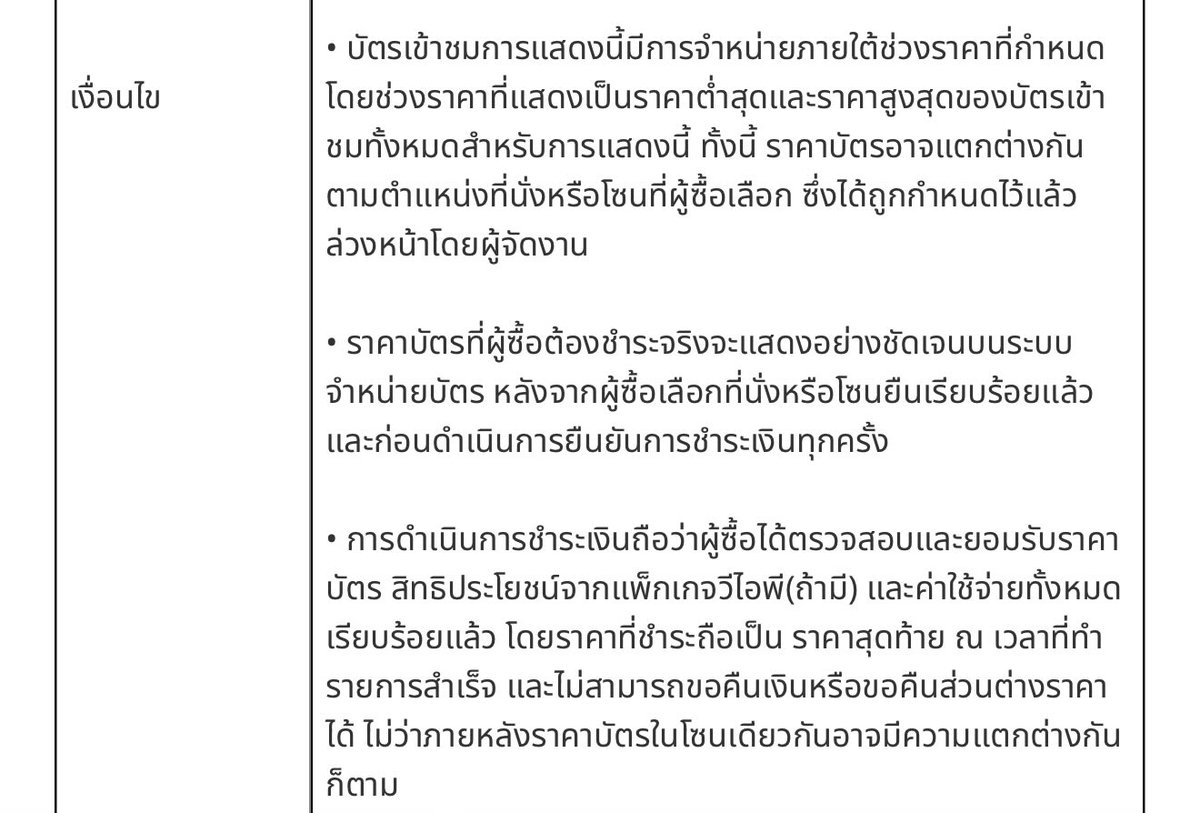 | เงื่อนไข | • บัตรเข้าชมการแสดงนี้มีการจำหน่ายภายใต้ช่วงราคาที่กำหนด โดยช่วงราคาที่แสดงเป็นราคาต่ำสุดและราคาสูงสุดของบัตรเข้าชมทั้งหมดสำหรับการแสดงนี้ ทั้งนี้ ราคาบัตรอาจแตกต่างกันตามตำแหน่งที่นั่งหรือโซนที่ผู้ซื้อเลือก ซึ่งได้ถูกกำหนดไว้แล้วล่วงหน้าโดยผู้จัดงาน<br><br>• ราคาบัตรที่ผู้ซื้อต้องชำระจริงจะแสดงอย่างชัดเจนบนระบบจำหน่ายบัตร หลังจากผู้ซื้อเลือกที่นั่งหรือโซนยืนเรียบร้อยแล้ว และก่อนดำเนินการยืนยันการชำระเงินทุกครั้ง<br><br>• การดำเนินการชำระเงินถือว่าผู้ซื้อได้ตรวจสอบและยอมรับราคาบัตร สิทธิประโยชน์จากแพ็กเกจวีไอพี(ถ้ามี) และค่าใช้จ่ายทั้งหมดเรียบร้อยแล้ว โดยราคาที่ชำระถือเป็น ราคาสุดท้าย ณ เวลาที่ทำรายการสำเร็จ และไม่สามารถขอคืนเงินหรือขอคืนส่วนต่างราคาได้ ไม่ว่าภายหลังราคาบัตรในโซนเดียวกันอาจมีความแตกต่างกันก็ตาม |
|---|---|